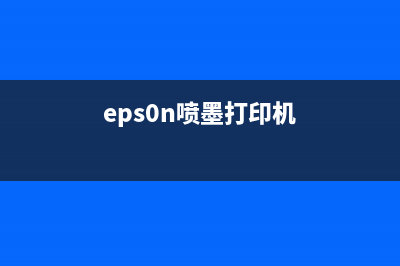 eps0n喷墨打印机